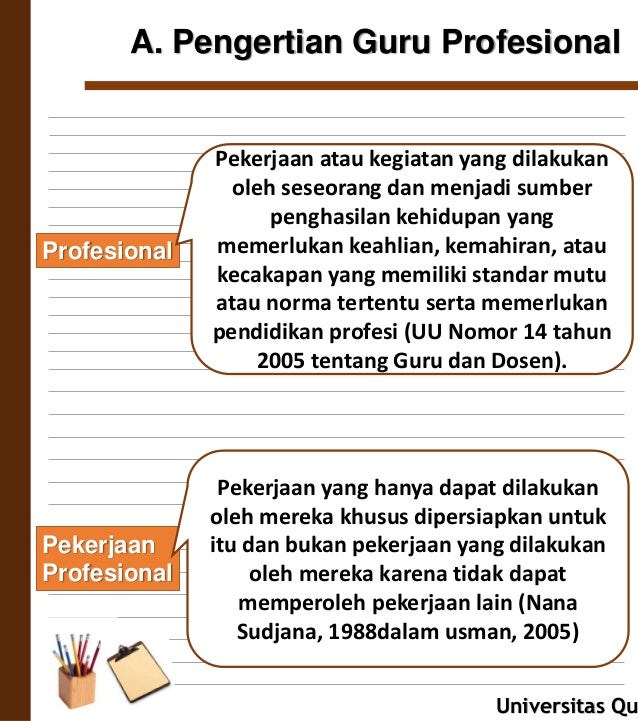 A. Pengertian Guru Profesional

Profesional

Pekerjaan atau kegiatan yang dilakukan oleh seseorang dan menjadi sumber penghasilan kehidupan yang memerlukan keahlian, kemahiran, atau kecakapan yang memiliki standar mutu atau norma tertentu serta memerlukan pendidikan profesi (UU Nomor 14 tahun 2005 tentang Guru dan Dosen).

Pekerjaan Profesional

Pekerjaan yang hanya dapat dilakukan oleh mereka khusus dipersiapkan untuk itu dan bukan pekerjaan yang dilakukan oleh mereka karena tidak dapat memperoleh pekerjaan lain (Nana Sudjana, 1988dalam usman, 2005)

Universitas Qu